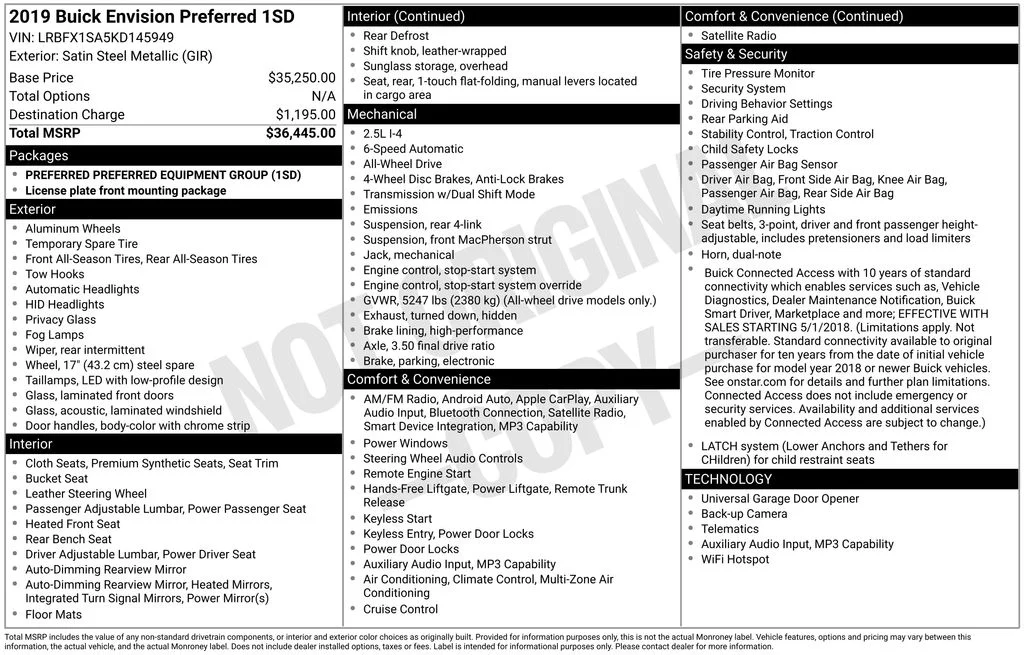 2019 Buick Envision Preferred 1SD
VIN: LRBFX1SA5KD145949
Exterior: Satin Steel Metallic (GIR)

Base Price $35,250.00
Total Options N/A
Destination Charge $1,195.00
Total MSRP $36,445.00

Packages
• PREFERRED PREFERRED EQUIPMENT GROUP (1SD)
• License plate front mounting package

Exterior
• Aluminum Wheels
• Temporary Spare Tire
• Front All-Season Tires, Rear All-Season Tires
• Tow Hooks
• Automatic Headlights
• HID Headlights
• Privacy Glass
• Fog Lamps
• Wiper, rear intermittent
• Wheel, 17" (43.2 cm) steel spare
• Taillamps, LED with low-profile design
• Glass, laminated front doors
• Glass, acoustic, laminated windshield
• Door handles, body-color with chrome strip

Interior
• Cloth Seats, Premium Synthetic Seats, Seat Trim
• Bucket Seat
• Leather Steering Wheel
• Passenger Adjustable Lumbar, Power Passenger Seat
• Heated Front Seat
• Rear Bench Seat
• Driver Adjustable Lumbar, Power Driver Seat
• Auto-Dimming Rearview Mirror
• Auto-Dimming Rearview Mirror, Heated Mirrors, Integrated Turn Signal Mirrors, Power Mirror(s)
• Floor Mats

Interior (Continued)
• Rear Defrost
• Shift knob, leather-wrapped
• Sunglass storage, overhead
• Seat, rear, 1-touch flat-folding, manual levers located in cargo area

Mechanical
• 2.5L I-4
• 6-Speed Automatic
• All-Wheel Drive
• 4-Wheel Disc Brakes, Anti-Lock Brakes
• Transmission w/Dual Shift Mode
• Emissions
• Suspension, rear 4-link
• Suspension, front MacPherson strut
• Jack, mechanical
• Engine control, stop-start system
• Engine control, stop-start system override
• GVWR, 5247 lbs (2380 kg) (All-wheel drive models only.)
• Exhaust, turned down, hidden
• Brake lining, high-performance
• Axle, 3.50 final drive ratio
• Brake, parking, electronic

Comfort & Convenience
• AM/FM Radio, Android Auto, Apple CarPlay, Auxiliary Audio Input, Bluetooth Connection, Satellite Radio, Smart Device Integration, MP3 Capability
• Power Windows
• Steering Wheel Audio Controls
• Remote Engine Start
• Hands-Free Liftgate, Power Liftgate, Remote Trunk Release
• Keyless Start
• Keyless Entry, Power Door Locks
• Power Door Locks
• Auxiliary Audio Input, MP3 Capability
• Air Conditioning, Climate Control, Multi-Zone Air Conditioning
• Cruise Control

Comfort & Convenience (Continued)
• Satellite Radio

Safety & Security
• Tire Pressure Monitor
• Security System
• Driving Behavior Settings
• Rear Parking Aid
• Stability Control, Traction Control
• Child Safety Locks
• Passenger Air Bag Sensor
• Driver Air Bag, Front Side Air Bag, Knee Air Bag, Passenger Air Bag, Rear Side Air Bag
• Daytime Running Lights
• Seat belts, 3-point, driver and front passenger height-adjustable, includes pretensioners and load limiters
• Horn, dual-note
• Buick Connected Access with 10 years of standard connectivity which enables services such as, Vehicle Diagnostics, Dealer Maintenance Notification, Buick Smart Driver, Marketplace and more; EFFECTIVE WITH SALES STARTING 5/1/2018. (Limitations apply. Not transferable. Standard connectivity available to original purchaser for ten years from the date of initial vehicle purchase for model year 2018 or newer Buick vehicles. See onstar.com for details and further plan limitations. Connected Access does not include emergency or security services. Availability and additional services enabled by Connected Access are subject to change.)
• LATCH system (Lower Anchors and Tethers for CHildren) for child restraint seats

TECHNOLOGY
• Universal Garage Door Opener
• Back-up Camera
• Telematics
• Auxiliary Audio Input, MP3 Capability
• WiFi Hotspot

Total MSRP includes the value of any non-standard drivetrain components, or interior and exterior color choices as originally built. Provided for information purposes only, this is not the actual Monroney label. Vehicle features, options and pricing may vary between this information, the actual vehicle, and the actual Monroney label. Does not include dealer installed options, taxes or fees. Label is intended for informational purposes only. Please contact dealer for more information.

NOT ORIGINAL COPY